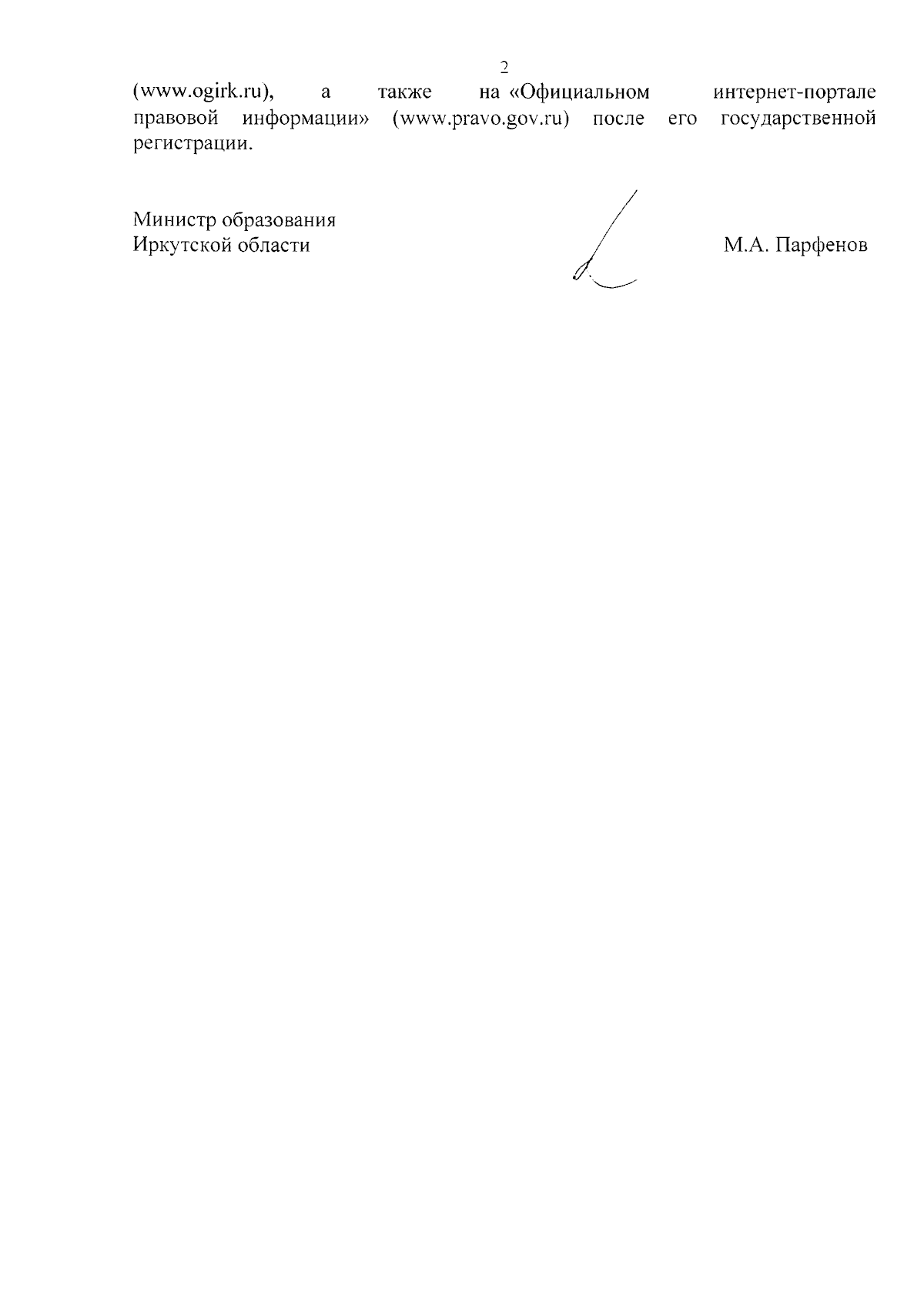 2

(www.ogirk.ru), а также на «Официальном интернет-портале правовой информации» (www.pravo.gov.ru) после его государственной регистрации.

Министр образования
Иркутской области

М.А. Парфенов